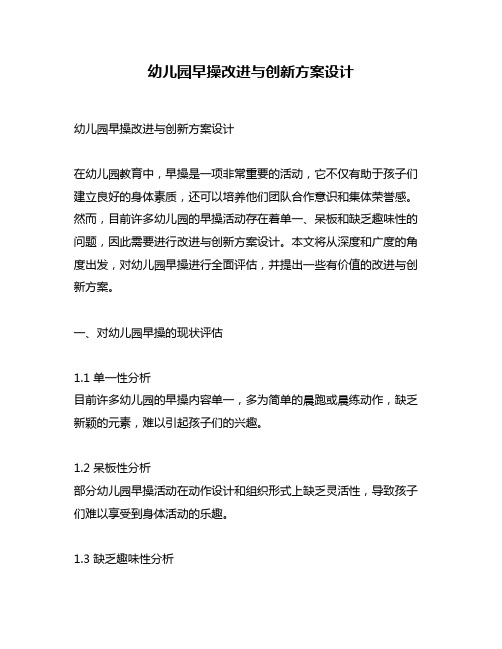 幼儿园早操改进与创新方案设计

幼儿园早操改进与创新方案设计

在幼儿园教育中，早操是一项非常重要的活动，它不仅有助于孩子们建立良好的身体素质，还可以培养他们团队合作意识和集体荣誉感。然而，目前许多幼儿园的早操活动存在着单一、呆板和缺乏趣味性的问题，因此需要进行改进与创新方案设计。本文将从深度和广度的角度出发，对幼儿园早操进行全面评估，并提出一些有价值的改进与创新方案。

一、对幼儿园早操的现状评估

1.1 单一性分析
目前许多幼儿园的早操内容单一，多为简单的晨跑或晨练动作，缺乏新颖的元素，难以引起孩子们的兴趣。

1.2 呆板性分析
部分幼儿园早操活动在动作设计和组织形式上缺乏灵活性，导致孩子们难以享受到身体活动的乐趣。

1.3 缺乏趣味性分析